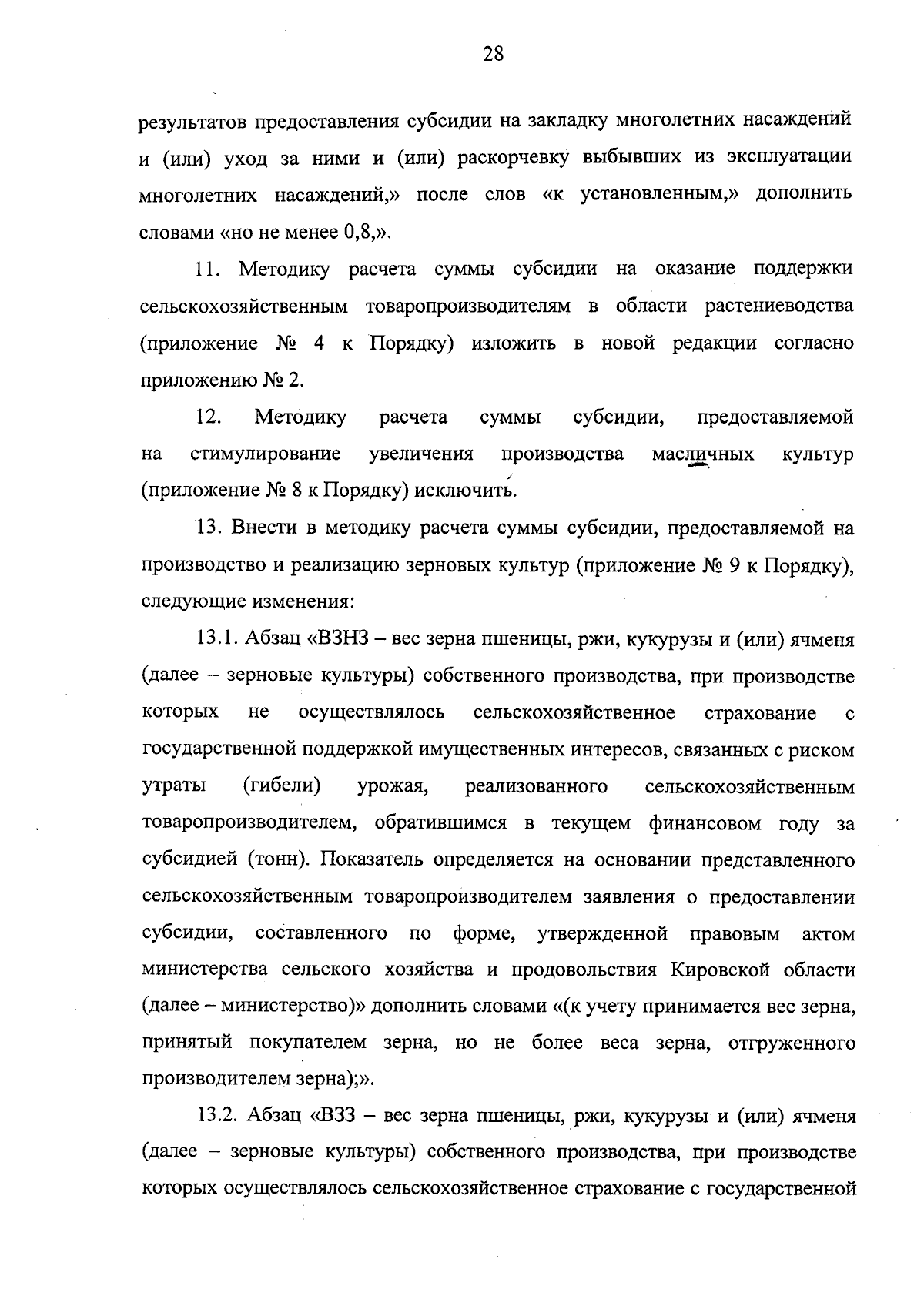 28

результатов предоставления субсидии на закладку многолетних насаждений и (или) уход за ними и (или) раскорчевку выбывших из эксплуатации многолетних насаждений,» после слов «к установленным,» дополнить словами «но не менее 0,8,».

11. Методику расчета суммы субсидии на оказание поддержки сельскохозяйственным товаропроизводителям в области растениеводства (приложение № 4 к Порядку) изложить в новой редакции согласно приложению № 2.

12. Методику расчета суммы субсидии, предоставляемой на стимулирование увеличения производства масличных культур (приложение № 8 к Порядку) исключить.

13. Внести в методику расчета суммы субсидии, предоставляемой на производство и реализацию зерновых культур (приложение № 9 к Порядку), следующие изменения:

13.1. Абзац «ВЗНЗ – вес зерна пшеницы, ржи, кукурузы и (или) ячменя (далее – зерновые культуры) собственного производства, при производстве которых не осуществлялось сельскохозяйственное страхование с государственной поддержкой имущественных интересов, связанных с риском утраты (гибели) урожая, реализованного сельскохозяйственным товаропроизводителем, обратившимся в текущем финансовом году за субсидией (тонн). Показатель определяется на основании представленного сельскохозяйственным товаропроизводителем заявления о предоставлении субсидии, составленного по форме, утвержденной правовым актом министерства сельского хозяйства и продовольствия Кировской области (далее – министерство)» дополнить словами «(к учету принимается вес зерна, принятый покупателем зерна, но не более веса зерна, отгруженного производителем зерна);».

13.2. Абзац «ВЗЗ – вес зерна пшеницы, ржи, кукурузы и (или) ячменя (далее – зерновые культуры) собственного производства, при производстве которых осуществлялось сельскохозяйственное страхование с государственной